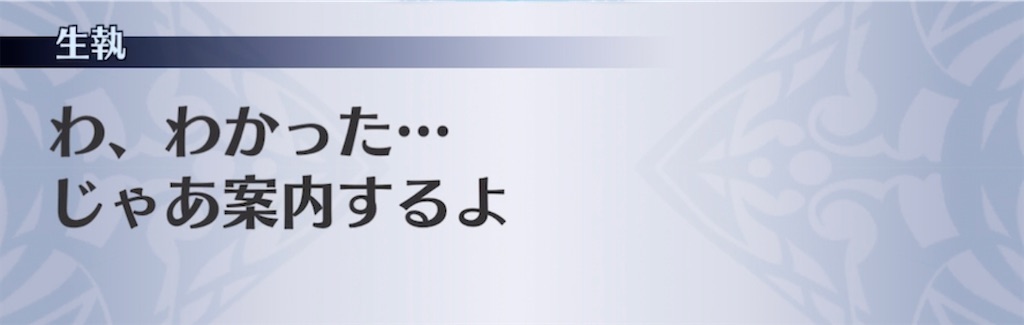 生執

わ、わかった…
じゃあ案内するよ